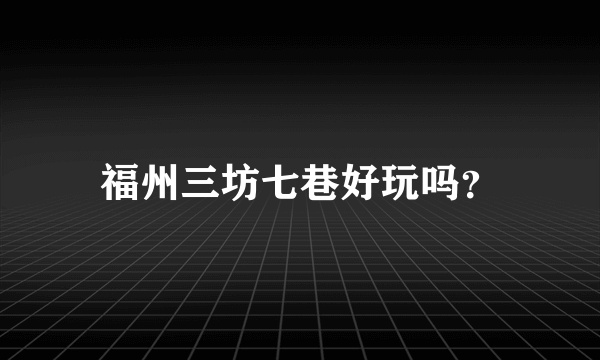 福州三坊七巷好玩吗?